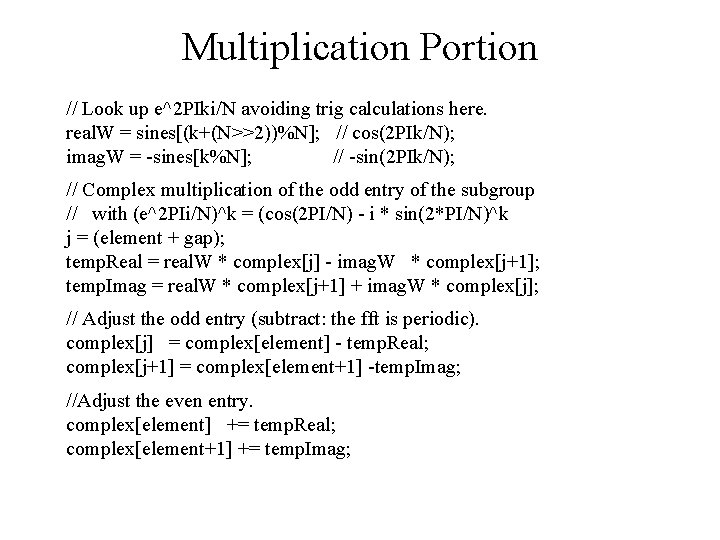 Multiplication Portion

// Look up e^2PIki/N avoiding trig calculations here.
realW = sines[(k+(N>>2))%N]; // cos(2PIk/N);
imagW = -sines[k%N]; // -sin(2PIk/N);

// Complex multiplication of the odd entry of the subgroup
// with (e^2PIi/N)^k = (cos(2PI/N) - i * sin(2*PI/N)^k
j = (element + gap);
tempReal = realW * complex[j] - imagW * complex[j+1];
tempImag = realW * complex[j+1] + imagW * complex[j];

// Adjust the odd entry (subtract: the fft is periodic).
complex[j] = complex[element] - tempReal;
complex[j+1] = complex[element+1] -tempImag;

//Adjust the even entry.
complex[element] += tempReal;
complex[element+1] += tempImag;